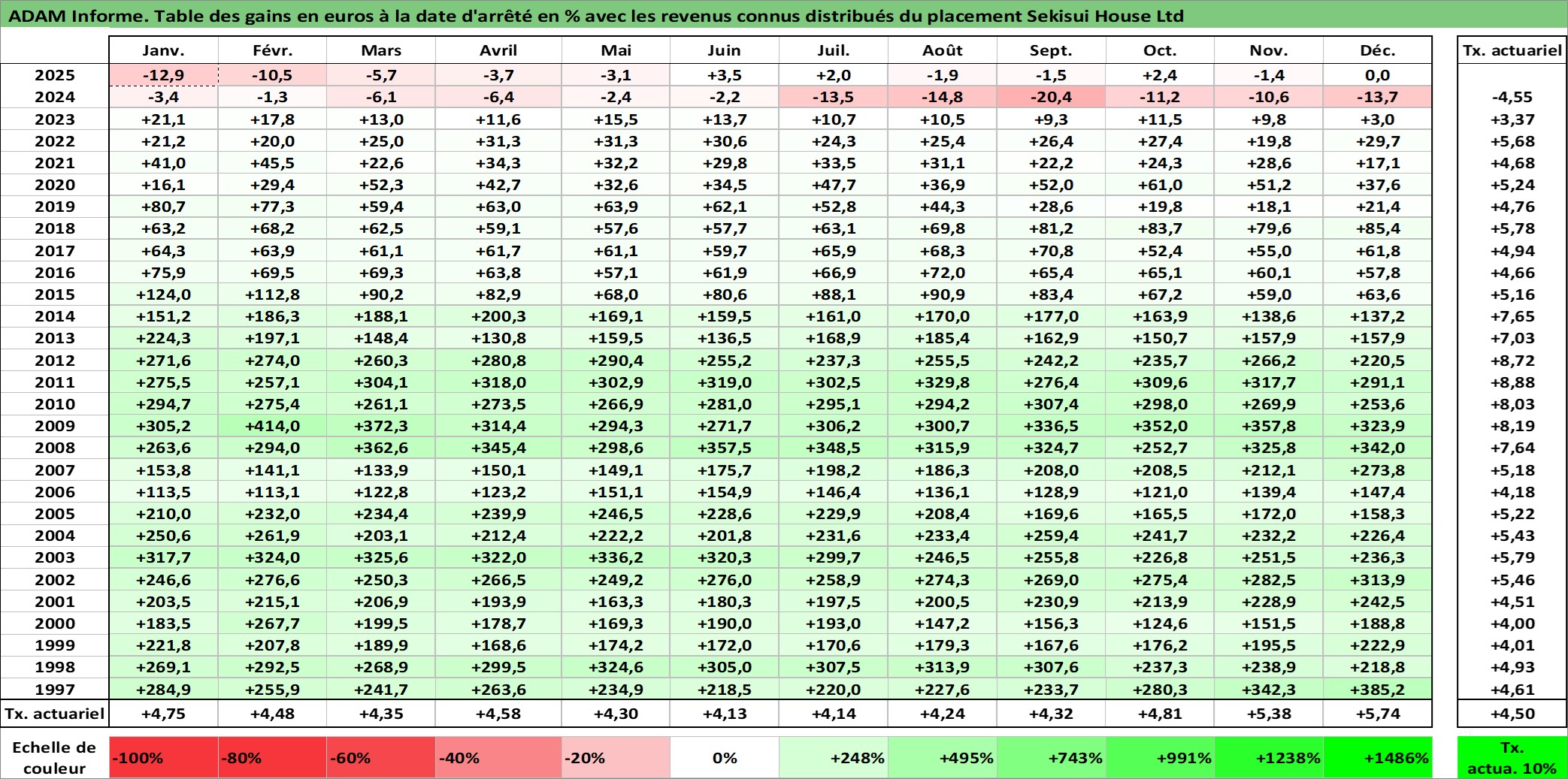 ADAM Informe. Table des gains en euros à la date d'arrêté en % avec les revenus connus distribués du placement Sekisui House Ltd

|  | Janv. | Févr. | Mars | Avril | Mai | Juin | Juil. | Août | Sept. | Oct. | Nov. | Déc. | Tx. actuariel |
|---|---|---|---|---|---|---|---|---|---|---|---|---|---|
| 2025 | -12,9 | -10,5 | -5,7 | -3,7 | -3,1 | +3,5 | +2,0 | -1,9 | -1,5 | +2,4 | -1,4 | 0,0 |  |
| 2024 | -3,4 | -1,3 | -6,1 | -6,4 | -2,4 | -2,2 | -13,5 | -14,8 | -20,4 | -11,2 | -10,6 | -13,7 | -4,55 |
| 2023 | +21,1 | +17,8 | +13,0 | +11,6 | +15,5 | +13,7 | +10,7 | +10,5 | +9,3 | +11,5 | +9,8 | +3,0 | +3,37 |
| 2022 | +21,2 | +20,0 | +25,0 | +31,3 | +31,3 | +30,6 | +24,3 | +25,4 | +26,4 | +27,4 | +19,8 | +29,7 | +5,68 |
| 2021 | +41,0 | +45,5 | +22,6 | +34,3 | +32,2 | +29,8 | +33,5 | +31,1 | +22,2 | +24,3 | +28,6 | +17,1 | +4,68 |
| 2020 | +16,1 | +29,4 | +52,3 | +42,7 | +32,6 | +34,5 | +47,7 | +36,9 | +52,0 | +61,0 | +51,2 | +37,6 | +5,24 |
| 2019 | +80,7 | +77,3 | +59,4 | +63,0 | +63,9 | +62,1 | +52,8 | +44,3 | +28,6 | +19,8 | +18,1 | +21,4 | +4,76 |
| 2018 | +63,2 | +68,2 | +62,5 | +59,1 | +57,6 | +57,7 | +63,1 | +69,8 | +81,2 | +83,7 | +79,6 | +85,4 | +5,78 |
| 2017 | +64,3 | +63,9 | +61,1 | +61,7 | +61,1 | +59,7 | +65,9 | +68,3 | +70,8 | +52,4 | +55,0 | +61,8 | +4,94 |
| 2016 | +75,9 | +69,5 | +69,3 | +63,8 | +57,1 | +61,9 | +66,9 | +72,0 | +65,4 | +65,1 | +60,1 | +57,8 | +4,66 |
| 2015 | +124,0 | +112,8 | +90,2 | +82,9 | +68,0 | +80,6 | +88,1 | +90,9 | +83,4 | +67,2 | +59,0 | +63,6 | +5,16 |
| 2014 | +151,2 | +186,3 | +188,1 | +200,3 | +169,1 | +159,5 | +161,0 | +170,0 | +177,0 | +163,9 | +138,6 | +137,2 | +7,65 |
| 2013 | +224,3 | +197,1 | +148,4 | +130,8 | +159,5 | +136,5 | +168,9 | +185,4 | +162,9 | +150,7 | +157,9 | +157,9 | +7,03 |
| 2012 | +271,6 | +274,0 | +260,3 | +280,8 | +290,4 | +255,2 | +237,3 | +255,5 | +242,2 | +235,7 | +266,2 | +220,5 | +8,72 |
| 2011 | +275,5 | +257,1 | +304,1 | +318,0 | +302,9 | +319,0 | +302,5 | +329,8 | +276,4 | +309,6 | +317,7 | +291,1 | +8,88 |
| 2010 | +294,7 | +275,4 | +261,1 | +273,5 | +266,9 | +281,0 | +295,1 | +294,2 | +307,4 | +298,0 | +269,9 | +253,6 | +8,03 |
| 2009 | +305,2 | +414,0 | +372,3 | +314,4 | +294,3 | +271,7 | +306,2 | +300,7 | +336,5 | +352,0 | +357,8 | +323,9 | +8,19 |
| 2008 | +263,6 | +294,0 | +362,6 | +345,4 | +298,6 | +357,5 | +348,5 | +315,9 | +324,7 | +252,7 | +325,8 | +342,0 | +7,64 |
| 2007 | +153,8 | +141,1 | +133,9 | +150,1 | +149,1 | +175,7 | +198,2 | +186,3 | +208,0 | +208,5 | +212,1 | +273,8 | +5,18 |
| 2006 | +113,5 | +113,1 | +122,8 | +123,2 | +151,1 | +154,9 | +146,4 | +136,1 | +128,9 | +121,0 | +139,4 | +147,4 | +4,18 |
| 2005 | +210,0 | +232,0 | +234,4 | +239,9 | +246,5 | +228,6 | +229,9 | +208,4 | +169,6 | +165,5 | +172,0 | +158,3 | +5,22 |
| 2004 | +250,6 | +261,9 | +203,1 | +212,4 | +222,2 | +201,8 | +231,6 | +233,4 | +259,4 | +241,7 | +232,2 | +226,4 | +5,43 |
| 2003 | +317,7 | +324,0 | +325,6 | +322,0 | +336,2 | +320,3 | +299,7 | +246,5 | +255,8 | +226,8 | +251,5 | +236,3 | +5,79 |
| 2002 | +246,6 | +276,6 | +250,3 | +266,5 | +249,2 | +276,0 | +258,9 | +274,3 | +269,0 | +275,4 | +282,5 | +313,9 | +5,46 |
| 2001 | +203,5 | +215,1 | +206,9 | +193,9 | +163,3 | +180,3 | +197,5 | +200,5 | +230,9 | +213,9 | +228,9 | +242,5 | +4,51 |
| 2000 | +183,5 | +267,7 | +199,5 | +178,7 | +169,3 | +190,0 | +193,0 | +147,2 | +156,3 | +124,6 | +151,5 | +188,8 | +4,00 |
| 1999 | +221,8 | +207,8 | +189,9 | +168,6 | +174,2 | +172,0 | +170,6 | +179,3 | +167,6 | +176,2 | +195,5 | +222,9 | +4,01 |
| 1998 | +269,1 | +292,5 | +268,9 | +299,5 | +324,6 | +305,0 | +307,5 | +313,9 | +307,6 | +237,3 | +238,9 | +218,8 | +4,93 |
| 1997 | +284,9 | +255,9 | +241,7 | +263,6 | +234,9 | +218,5 | +220,0 | +227,6 | +233,7 | +280,3 | +342,3 | +385,2 | +4,61 |
| Tx. actuariel | +4,75 | +4,48 | +4,35 | +4,58 | +4,30 | +4,13 | +4,14 | +4,24 | +4,32 | +4,81 | +5,38 | +5,74 | +4,50 |

Echelle de couleur -100% -80% -60% -40% -20% 0% +248% +495% +743% +991% +1238% +1486% Tx. actua. 10%